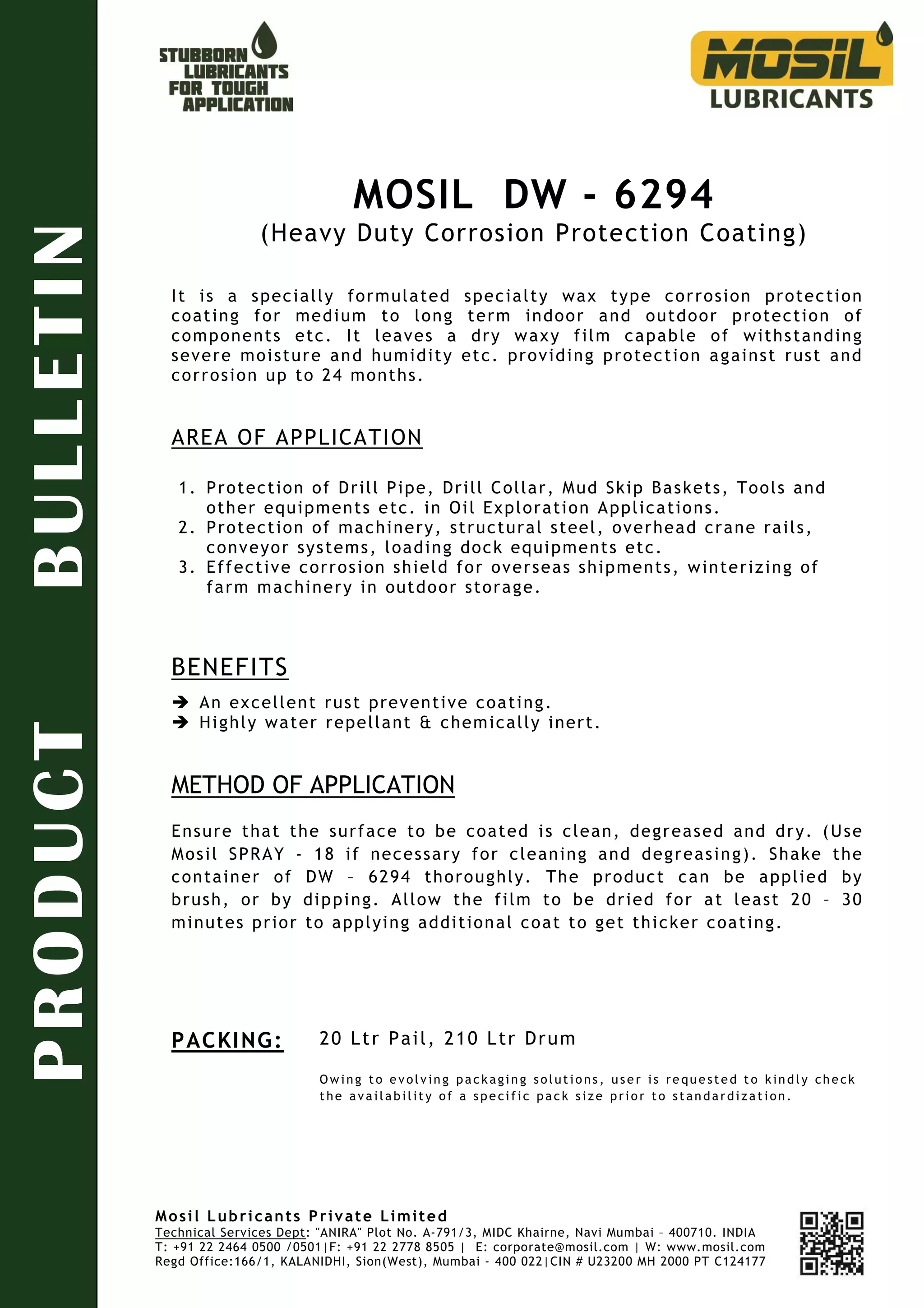 PRODUCT BULLETIN

STUBBORN LUBRICANTS FOR TOUGH APPLICATION

MOSIL LUBRICANTS

MOSIL DW - 6294
(Heavy Duty Corrosion Protection Coating)

It is a specially formulated specialty wax type corrosion protection coating for medium to long term indoor and outdoor protection of components etc. It leaves a dry waxy film capable of withstanding severe moisture and humidity etc. providing protection against rust and corrosion up to 24 months.

AREA OF APPLICATION

1. Protection of Drill Pipe, Drill Collar, Mud Skip Baskets, Tools and other equipments etc. in Oil Exploration Applications.
2. Protection of machinery, structural steel, overhead crane rails, conveyor systems, loading dock equipments etc.
3. Effective corrosion shield for overseas shipments, winterizing of farm machinery in outdoor storage.

BENEFITS

➔ An excellent rust preventive coating.
➔ Highly water repellant & chemically inert.

METHOD OF APPLICATION

Ensure that the surface to be coated is clean, degreased and dry. (Use Mosil SPRAY - 18 if necessary for cleaning and degreasing). Shake the container of DW – 6294 thoroughly. The product can be applied by brush, or by dipping. Allow the film to be dried for at least 20 – 30 minutes prior to applying additional coat to get thicker coating.

PACKING: 20 Ltr Pail, 210 Ltr Drum

Owing to evolving packaging solutions, user is requested to kindly check the availability of a specific pack size prior to standardization.

Mosil Lubricants Private Limited
Technical Services Dept: "ANIRA" Plot No. A-791/3, MIDC Khairne, Navi Mumbai – 400710. INDIA
T: +91 22 2464 0500 /0501|F: +91 22 2778 8505 | E: corporate@mosil.com | W: www.mosil.com
Regd Office:166/1, KALANIDHI, Sion(West), Mumbai - 400 022|CIN # U23200 MH 2000 PT C124177